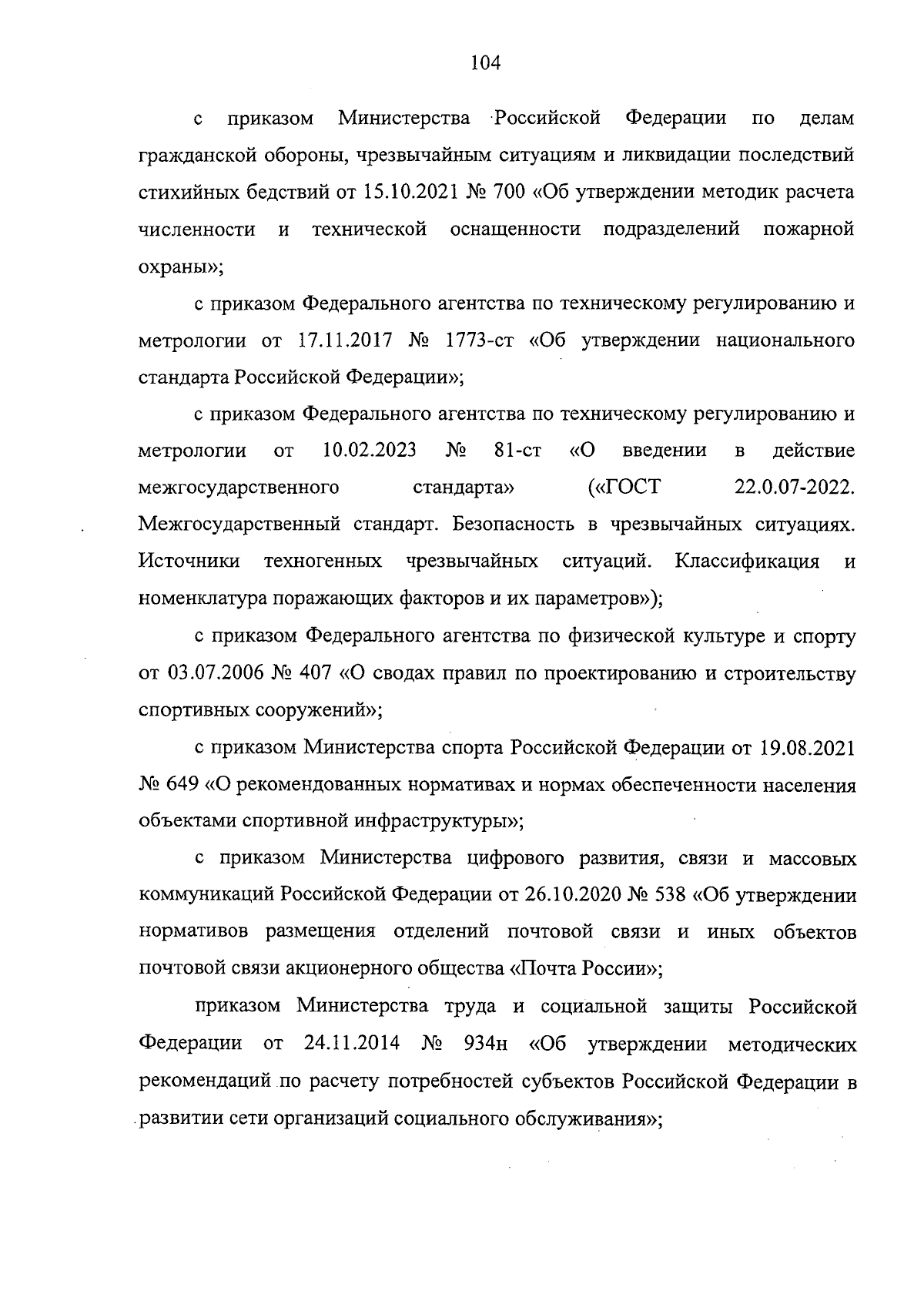 104

с приказом Министерства Российской Федерации по делам гражданской обороны, чрезвычайным ситуациям и ликвидации последствий стихийных бедствий от 15.10.2021 № 700 «Об утверждении методик расчета численности и технической оснащенности подразделений пожарной охраны»;

с приказом Федерального агентства по техническому регулированию и метрологии от 17.11.2017 № 1773-ст «Об утверждении национального стандарта Российской Федерации»;

с приказом Федерального агентства по техническому регулированию и метрологии от 10.02.2023 № 81-ст «О введении в действие межгосударственного стандарта» («ГОСТ 22.0.07-2022. Межгосударственный стандарт. Безопасность в чрезвычайных ситуациях. Источники техногенных чрезвычайных ситуаций. Классификация и номенклатура поражающих факторов и их параметров»);

с приказом Федерального агентства по физической культуре и спорту от 03.07.2006 № 407 «О сводах правил по проектированию и строительству спортивных сооружений»;

с приказом Министерства спорта Российской Федерации от 19.08.2021 № 649 «О рекомендованных нормативах и нормах обеспеченности населения объектами спортивной инфраструктуры»;

с приказом Министерства цифрового развития, связи и массовых коммуникаций Российской Федерации от 26.10.2020 № 538 «Об утверждении нормативов размещения отделений почтовой связи и иных объектов почтовой связи акционерного общества «Почта России»;

приказом Министерства труда и социальной защиты Российской Федерации от 24.11.2014 № 934н «Об утверждении методических рекомендаций по расчету потребностей субъектов Российской Федерации в развитии сети организаций социального обслуживания»;